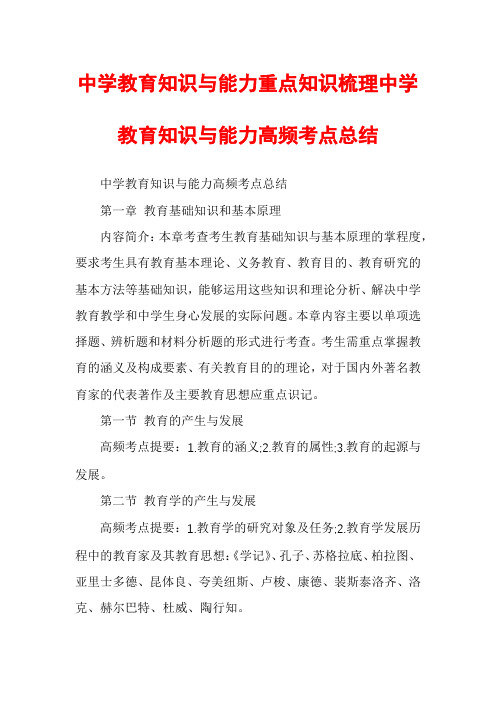 中学教育知识与能力重点知识梳理中学教育知识与能力高频考点总结

中学教育知识与能力高频考点总结

第一章 教育基础知识和基本原理

内容简介：本章考查考生教育基础知识与基本原理的掌程度，要求考生具有教育基本理论、义务教育、教育目的、教育研究的基本方法等基础知识，能够运用这些知识和理论分析、解决中学教育教学和中学生身心发展的实际问题。本章内容主要以单项选择题、辨析题和材料分析题的形式进行考查。考生需重点掌握教育的涵义及构成要素、有关教育目的的理论，对于国内外著名教育家的代表著作及主要教育思想应重点识记。

第一节 教育的产生与发展

高频考点提要：1.教育的涵义;2.教育的属性;3.教育的起源与发展。

第二节 教育学的产生与发展

高频考点提要：1.教育学的研究对象及任务;2.教育学发展历程中的教育家及其教育思想:《学记》、孔子、苏格拉底、柏拉图、亚里士多德、昆体良、夸美纽斯、卢梭、康德、裴斯泰洛齐、洛克、赫尔巴特、杜威、陶行知。